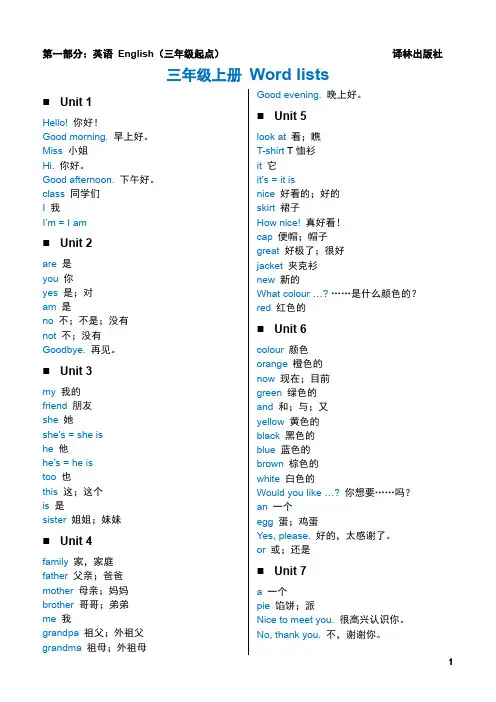 第一部分：英语 English（三年级起点）

译林出版社

三年级上册 Word lists

■ Unit 1

Hello! 你好！
Good morning. 早上好。
Miss 小姐
Hi. 你好。
Good afternoon. 下午好。
class 同学们
I 我
I'm = I am

■ Unit 2

are 是
you 你
yes 是；对
am 是
no 不；不是；没有
not 不；没有
Goodbye. 再见。

■ Unit 3

my 我的
friend 朋友
she 她
she's = she is
he 他
he's = he is
too 也
this 这；这个
is 是
sister 姐姐；妹妹

■ Unit 4

family 家，家庭
father 父亲；爸爸
mother 母亲；妈妈
brother 哥哥；弟弟
me 我
grandpa 祖父；外祖父
grandma 祖母；外祖母

Good evening. 晚上好。

■ Unit 5

look at 看；瞧
T-shirt T 恤衫
it 它
it's = it is
nice 好看的；好的
skirt 裙子
How nice! 真好看！
cap 便帽；帽子
great 好极了；很好
jacket 夹克衫
new 新的
What colour ...? ……是什么颜色的？
red 红色的

■ Unit 6

colour 颜色
orange 橙色的
now 现在；目前
green 绿色的
and 和；与；又
yellow 黄色的
black 黑色的
blue 蓝色的
brown 棕色的
white 白色的
Would you like ...? 你想要……吗？
an 一个
egg 蛋；鸡蛋
Yes, please. 好的，太感谢了。
or 或；还是

■ Unit 7

a 一个
pie 馅饼；派
Nice to meet you. 很高兴认识你。
No, thank you. 不，谢谢你。

1